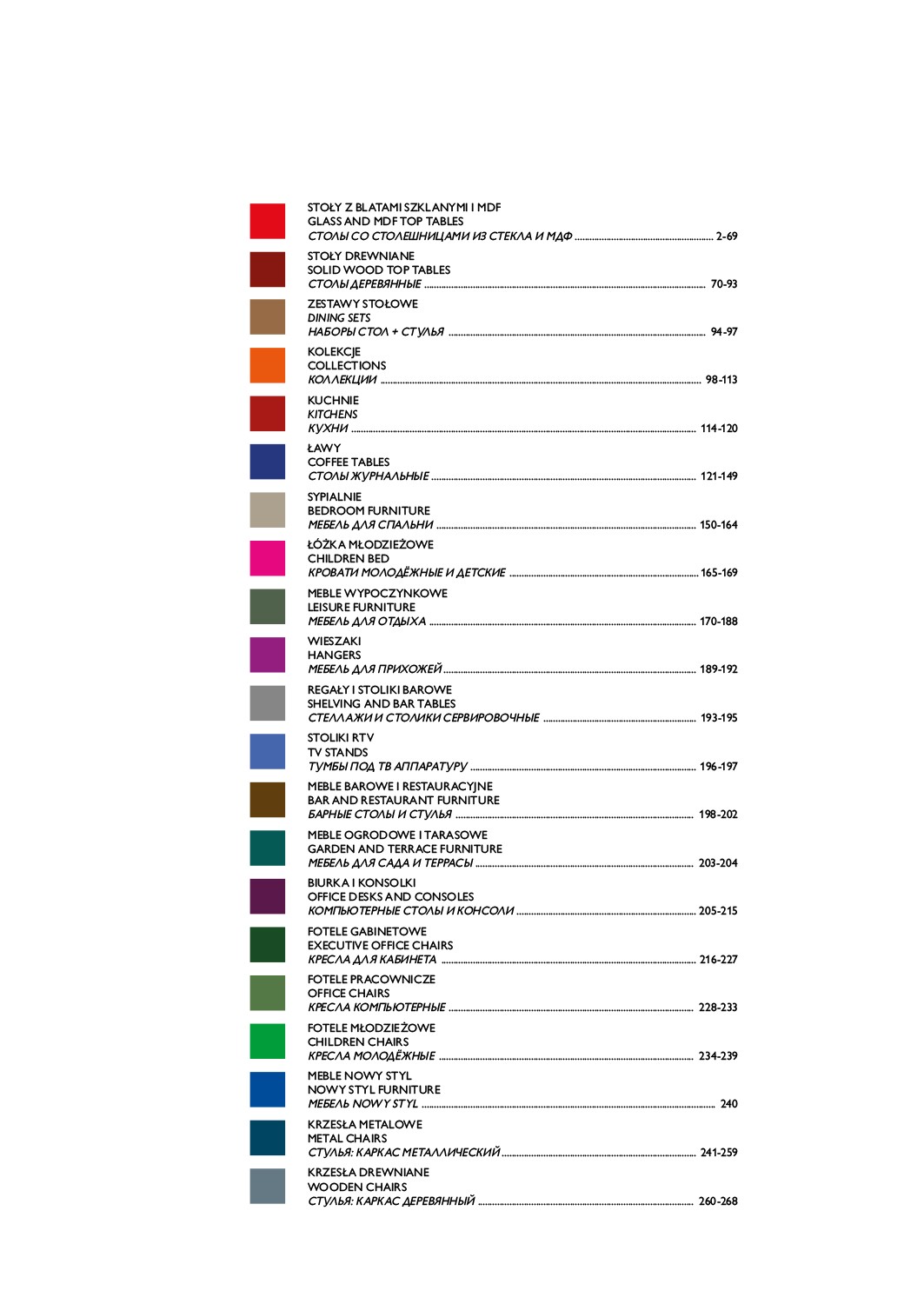 STOŁY Z BLATAMI SZKLANYMI I MDF
GLASS AND MDF TOP TABLES
СТОЛЫ СО СТОЛЕШНИЦАМИ ИЗ СТЕКЛА И МДФ ........ 2-69

STOŁY DREWNIANE
SOLID WOOD TOP TABLES
СТОЛЫ ДЕРЕВЯННЫЕ ........ 70-93

ZESTAWY STOŁOWE
DINING SETS
НАБОРЫ СТОЛ + СТУЛЬЯ ........ 94-97

KOLEKCJE
COLLECTIONS
КОЛЛЕКЦИИ ........ 98-113

KUCHNIE
KITCHENS
КУХНИ ........ 114-120

ŁAWY
COFFEE TABLES
СТОЛЫ ЖУРНАЛЬНЫЕ ........ 121-149

SYPIALNIE
BEDROOM FURNITURE
МЕБЕЛЬ ДЛЯ СПАЛЬНИ ........ 150-164

ŁÓŻKA MŁODZIEŻOWE
CHILDREN BED
КРОВАТИ МОЛОДЁЖНЫЕ И ДЕТСКИЕ ........ 165-169

MEBLE WYPOCZYNKOWE
LEISURE FURNITURE
МЕБЕЛЬ ДЛЯ ОТДЫХА ........ 170-188

WIESZAKI
HANGERS
МЕБЕЛЬ ДЛЯ ПРИХОЖЕЙ ........ 189-192

REGAŁY I STOLIKI BAROWE
SHELVING AND BAR TABLES
СТЕЛЛАЖИ И СТОЛИКИ СЕРВИРОВОЧНЫЕ ........ 193-195

STOLIKI RTV
TV STANDS
ТУМБЫ ПОД ТВ АППАРАТУРУ ........ 196-197

MEBLE BAROWE I RESTAURACYJNE
BAR AND RESTAURANT FURNITURE
БАРНЫЕ СТОЛЫ И СТУЛЬЯ ........ 198-202

MEBLE OGRODOWE I TARASOWE
GARDEN AND TERRACE FURNITURE
МЕБЕЛЬ ДЛЯ САДА И ТЕРРАСЫ ........ 203-204

BIURKA I KONSOLKI
OFFICE DESKS AND CONSOLES
КОМПЬЮТЕРНЫЕ СТОЛЫ И КОНСОЛИ ........ 205-215

FOTELE GABINETOWE
EXECUTIVE OFFICE CHAIRS
КРЕСЛА ДЛЯ КАБИНЕТА ........ 216-227

FOTELE PRACOWNICZE
OFFICE CHAIRS
КРЕСЛА КОМПЬЮТЕРНЫЕ ........ 228-233

FOTELE MŁODZIEŻOWE
CHILDREN CHAIRS
КРЕСЛА МОЛОДЁЖНЫЕ ........ 234-239

MEBLE NOWY STYL
NOWY STYL FURNITURE
МЕБЕЛЬ NOWY STYL ........ 240

KRZESŁA METALOWE
METAL CHAIRS
СТУЛЬЯ: КАРКАС МЕТАЛЛИЧЕСКИЙ ........ 241-259

KRZESŁA DREWNIANE
WOODEN CHAIRS
СТУЛЬЯ: КАРКАС ДЕРЕВЯННЫЙ ........ 260-268